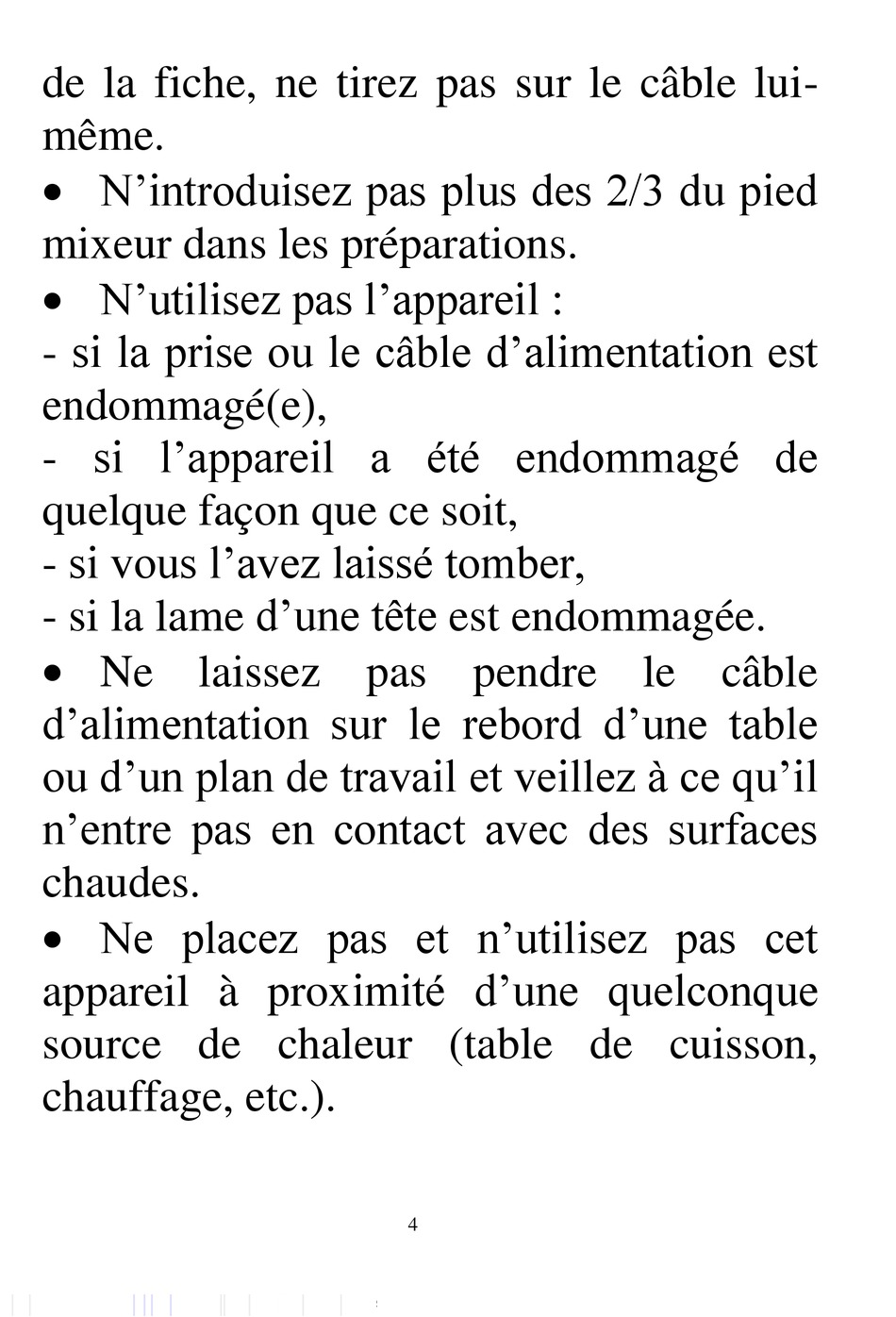 de la fiche, ne tirez pas sur le câble lui-même.

• N’introduisez pas plus des 2/3 du pied mixeur dans les préparations.

• N’utilisez pas l’appareil :
- si la prise ou le câble d’alimentation est endommagé(e),
- si l’appareil a été endommagé de quelque façon que ce soit,
- si vous l’avez laissé tomber,
- si la lame d’une tête est endommagée.

• Ne laissez pas pendre le câble d’alimentation sur le rebord d’une table ou d’un plan de travail et veillez à ce qu’il n’entre pas en contact avec des surfaces chaudes.

• Ne placez pas et n’utilisez pas cet appareil à proximité d’une quelconque source de chaleur (table de cuisson, chauffage, etc.).

4